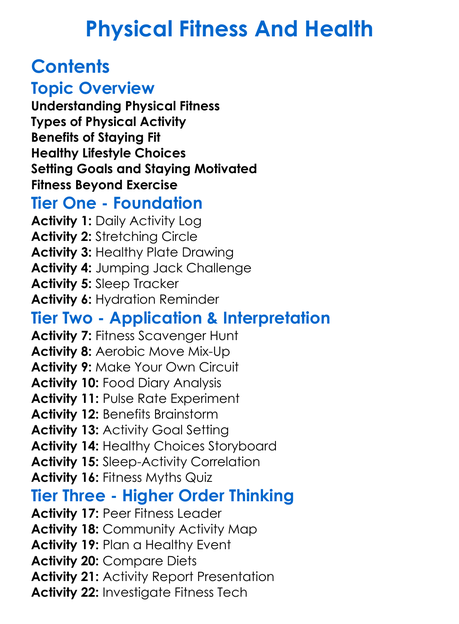 Physical Fitness And Health

Contents

Topic Overview

Understanding Physical Fitness
Types of Physical Activity
Benefits of Staying Fit
Healthy Lifestyle Choices
Setting Goals and Staying Motivated
Fitness Beyond Exercise

Tier One - Foundation

Activity 1: Daily Activity Log
Activity 2: Stretching Circle
Activity 3: Healthy Plate Drawing
Activity 4: Jumping Jack Challenge
Activity 5: Sleep Tracker
Activity 6: Hydration Reminder

Tier Two - Application & Interpretation

Activity 7: Fitness Scavenger Hunt
Activity 8: Aerobic Move Mix-Up
Activity 9: Make Your Own Circuit
Activity 10: Food Diary Analysis
Activity 11: Pulse Rate Experiment
Activity 12: Benefits Brainstorm
Activity 13: Activity Goal Setting
Activity 14: Healthy Choices Storyboard
Activity 15: Sleep-Activity Correlation
Activity 16: Fitness Myths Quiz

Tier Three - Higher Order Thinking

Activity 17: Peer Fitness Leader
Activity 18: Community Activity Map
Activity 19: Plan a Healthy Event
Activity 20: Compare Diets
Activity 21: Activity Report Presentation
Activity 22: Investigate Fitness Tech